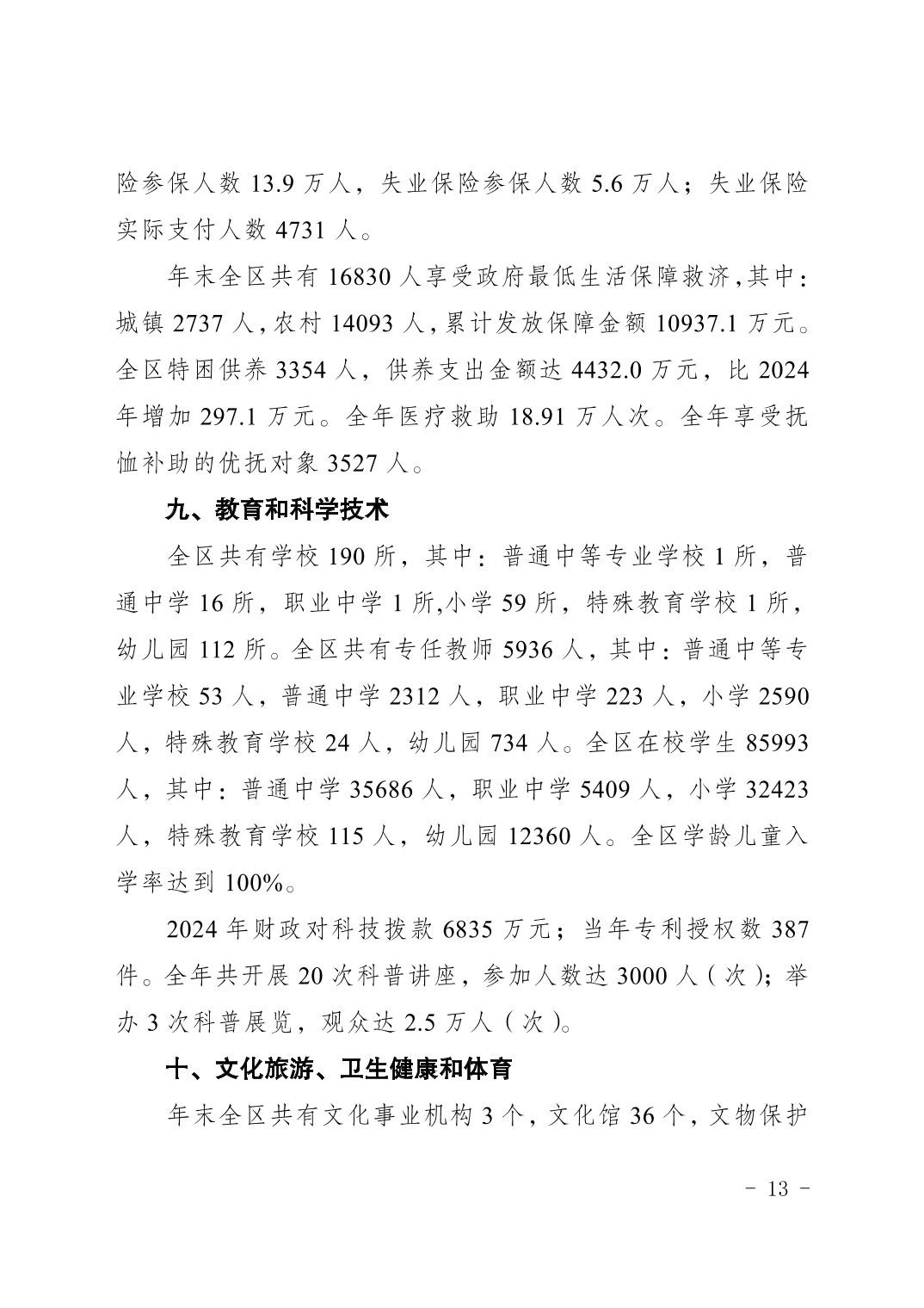 险参保人数 13.9 万人，失业保险参保人数 5.6 万人；失业保险实际支付人数 4731 人。

年末全区共有 16830 人享受政府最低生活保障救济，其中：城镇 2737 人，农村 14093 人，累计发放保障金额 10937.1 万元。全区特困供养 3354 人，供养支出金额达 4432.0 万元，比 2024 年增加 297.1 万元。全年医疗救助 18.91 万人次。全年享受抚恤补助的优抚对象 3527 人。

九、教育和科学技术

全区共有学校 190 所，其中：普通中等专业学校 1 所，普通中学 16 所，职业中学 1 所,小学 59 所，特殊教育学校 1 所，幼儿园 112 所。全区共有专任教师 5936 人，其中：普通中等专业学校 53 人，普通中学 2312 人，职业中学 223 人，小学 2590 人，特殊教育学校 24 人，幼儿园 734 人。全区在校学生 85993 人，其中：普通中学 35686 人，职业中学 5409 人，小学 32423 人，特殊教育学校 115 人，幼儿园 12360 人。全区学龄儿童入学率达到 100%。

2024 年财政对科技拨款 6835 万元；当年专利授权数 387 件。全年共开展 20 次科普讲座，参加人数达 3000 人（次）；举办 3 次科普展览，观众达 2.5 万人（次）。

十、文化旅游、卫生健康和体育

年末全区共有文化事业机构 3 个，文化馆 36 个，文物保护

- 13 -